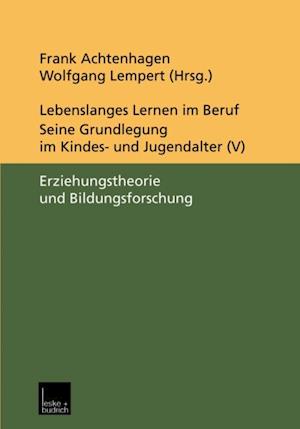 Frank Achtenhagen
Wolfgang Lempert (Hrsg.)

Lebenslanges Lernen im Beruf
Seine Grundlegung im Kindes- und Jugendalter (V)

Erziehungstheorie und Bildungsforschung

leske + budrich